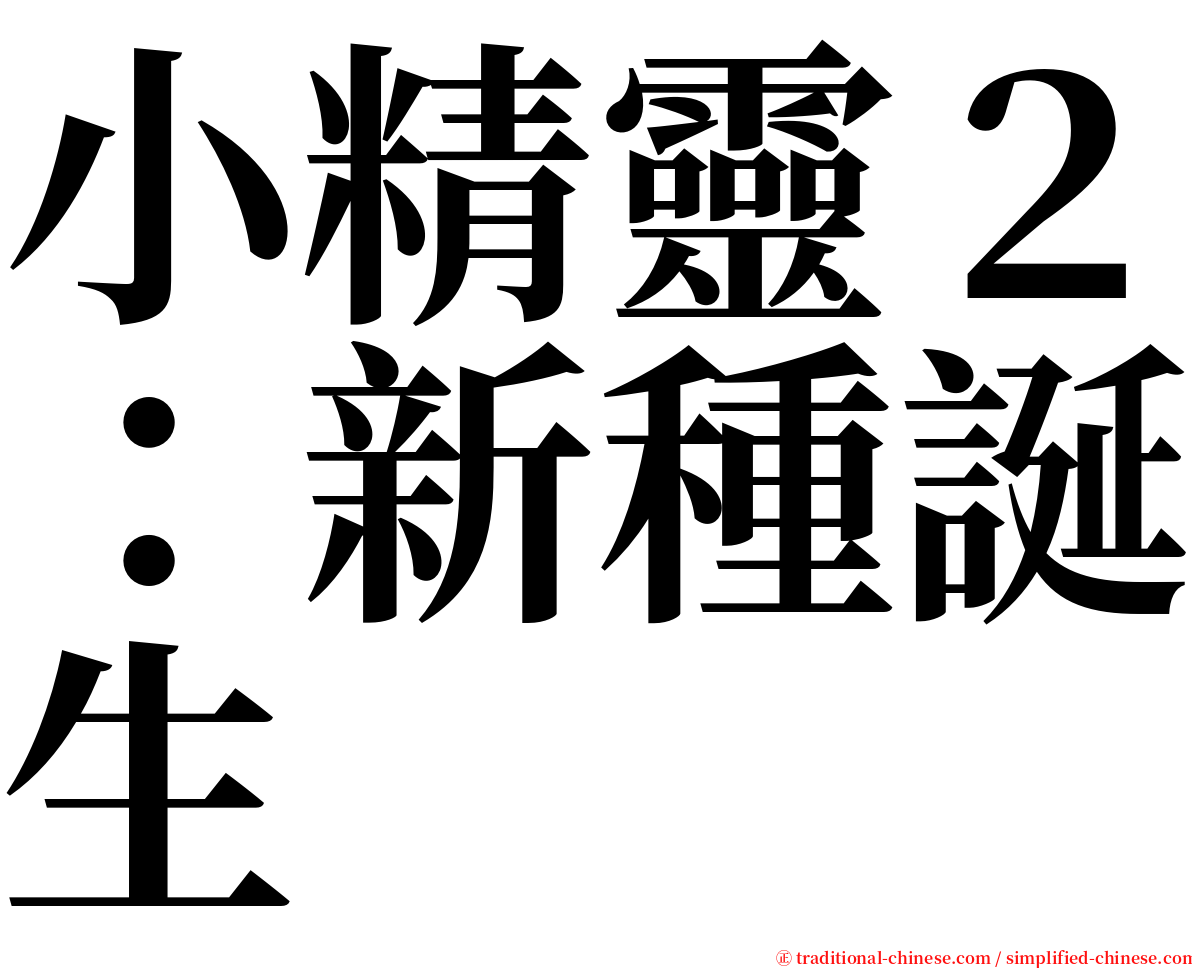 小精靈２：新種誕生

㊣ traditional-chinese.com / simplified-chinese.com